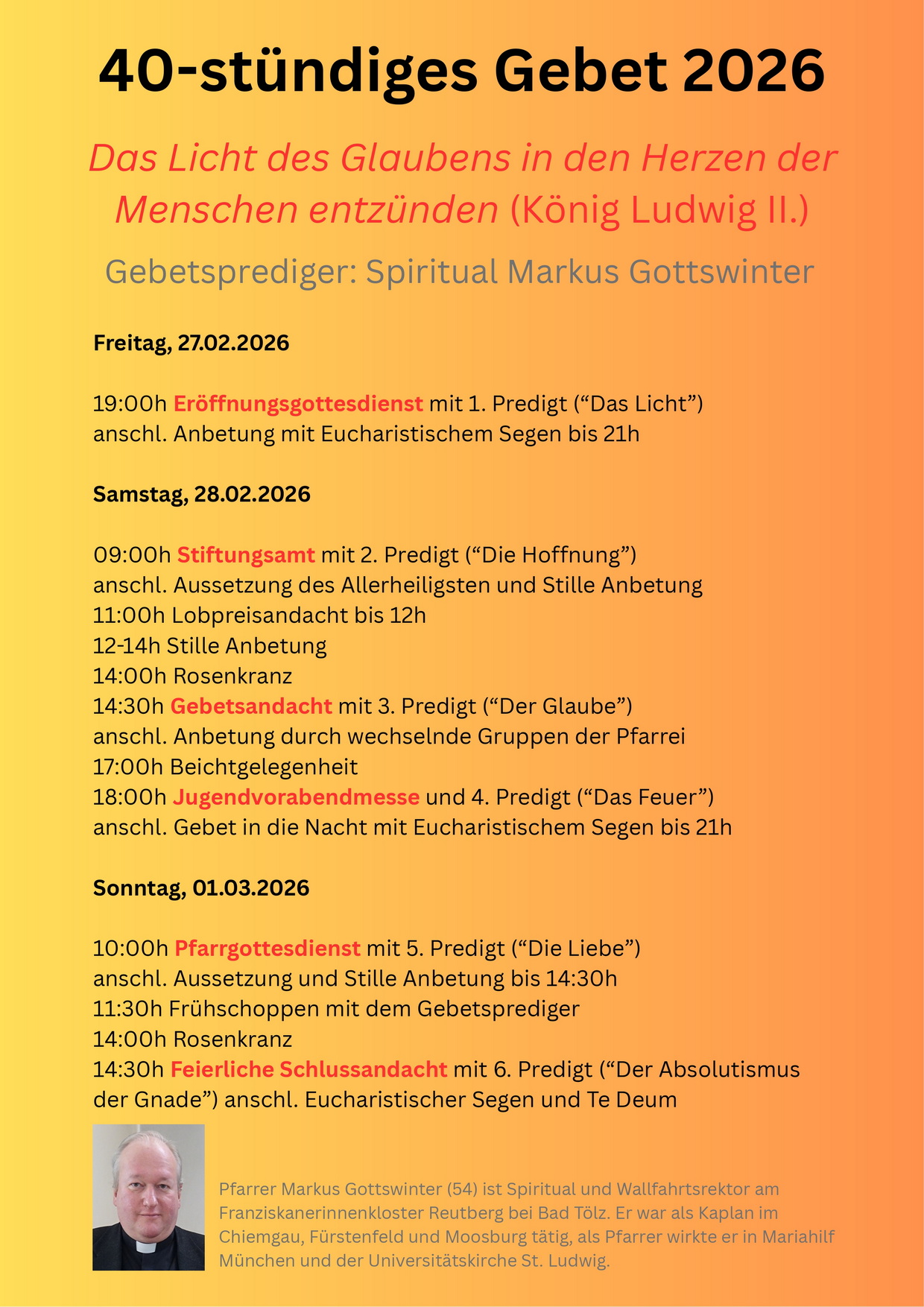 40-stündiges Gebet 2026

Das Licht des Glaubens in den Herzen der Menschen entzünden (König Ludwig II.)

Gebetsprediger: Spiritual Markus Gottswinter

Freitag, 27.02.2026

19:00h Eröffnungsgottesdienst mit 1. Predigt (“Das Licht”)
anschl. Anbetung mit Eucharistischem Segen bis 21h

Samstag, 28.02.2026

09:00h Stiftungsamt mit 2. Predigt (“Die Hoffnung”)
anschl. Aussetzung des Allerheiligsten und Stille Anbetung
11:00h Lobpreisandacht bis 12h
12-14h Stille Anbetung
14:00h Rosenkranz
14:30h Gebetsandacht mit 3. Predigt (“Der Glaube”)
anschl. Anbetung durch wechselnde Gruppen der Pfarrei
17:00h Beichtgelegenheit
18:00h Jugendvorabendmesse und 4. Predigt (“Das Feuer”)
anschl. Gebet in die Nacht mit Eucharistischem Segen bis 21h

Sonntag, 01.03.2026

10:00h Pfarrgottesdienst mit 5. Predigt (“Die Liebe”)
anschl. Aussetzung und Stille Anbetung bis 14:30h
11:30h Frühschoppen mit dem Gebetsprediger
14:00h Rosenkranz
14:30h Feierliche Schlussandacht mit 6. Predigt (“Der Absolutismus der Gnade”) anschl. Eucharistischer Segen und Te Deum

Pfarrer Markus Gottswinter (54) ist Spiritual und Wallfahrtsrektor am Franziskanerinnenkloster Reutberg bei Bad Tölz. Er war als Kaplan im Chiemgau, Fürstenfeld und Moosburg tätig, als Pfarrer wirkte er in Mariahilf München und der Universitätskirche St. Ludwig.